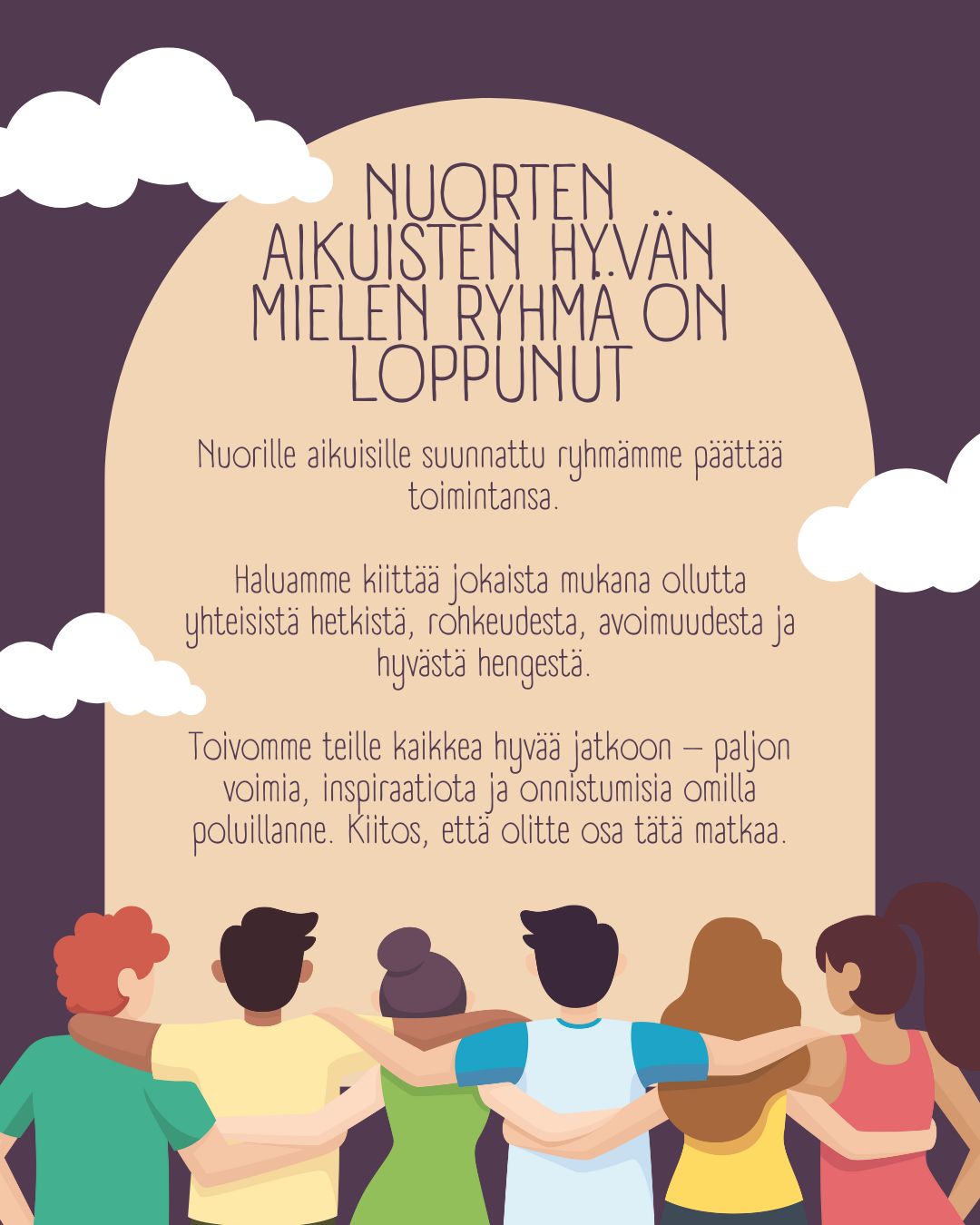 NUORTEN AIKUISTEN HYVÄN MIELEN RYHMÄ ON LOPPUNUT

Nuorille aikuisille suunnattu ryhmämme päättää toimintansa.

Haluamme kiittää jokaista mukana ollutta yhteisistä hetkistä, rohkeudesta, avoimuudesta ja hyvästä hengestä.

Toivomme teille kaikkea hyvää jatkoon – paljon voimia, inspiraatiota ja onnistumisia omilla poluillanne. Kiitos, että olitte osa tätä matkaa.